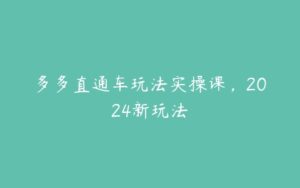 多多直通车玩法实操课，2024新玩法